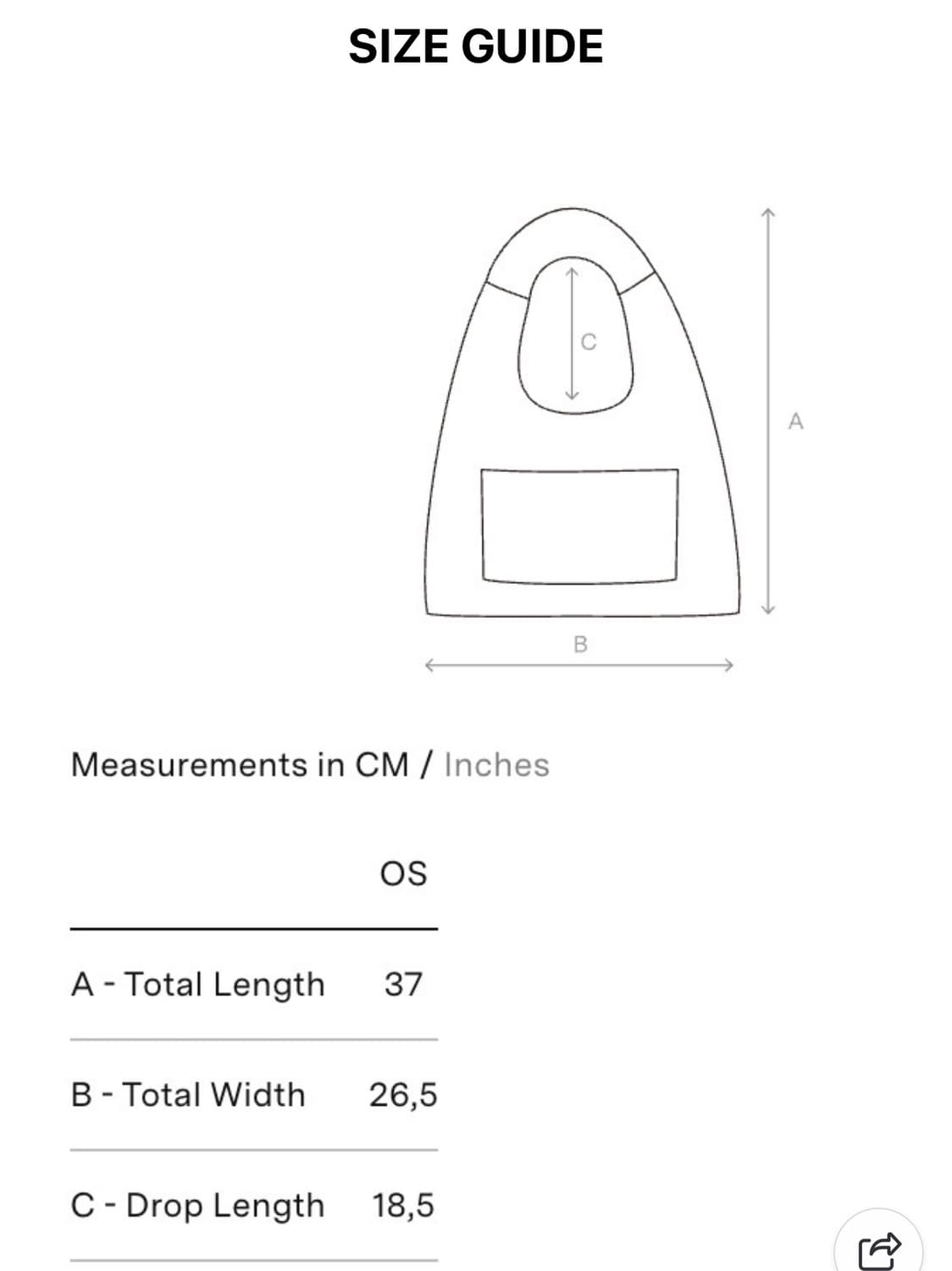 SIZE GUIDE

C

A

B

Measurements in CM / Inches

| | OS |
|---|---|
| A - Total Length | 37 |
| B - Total Width | 26,5 |
| C - Drop Length | 18,5 |